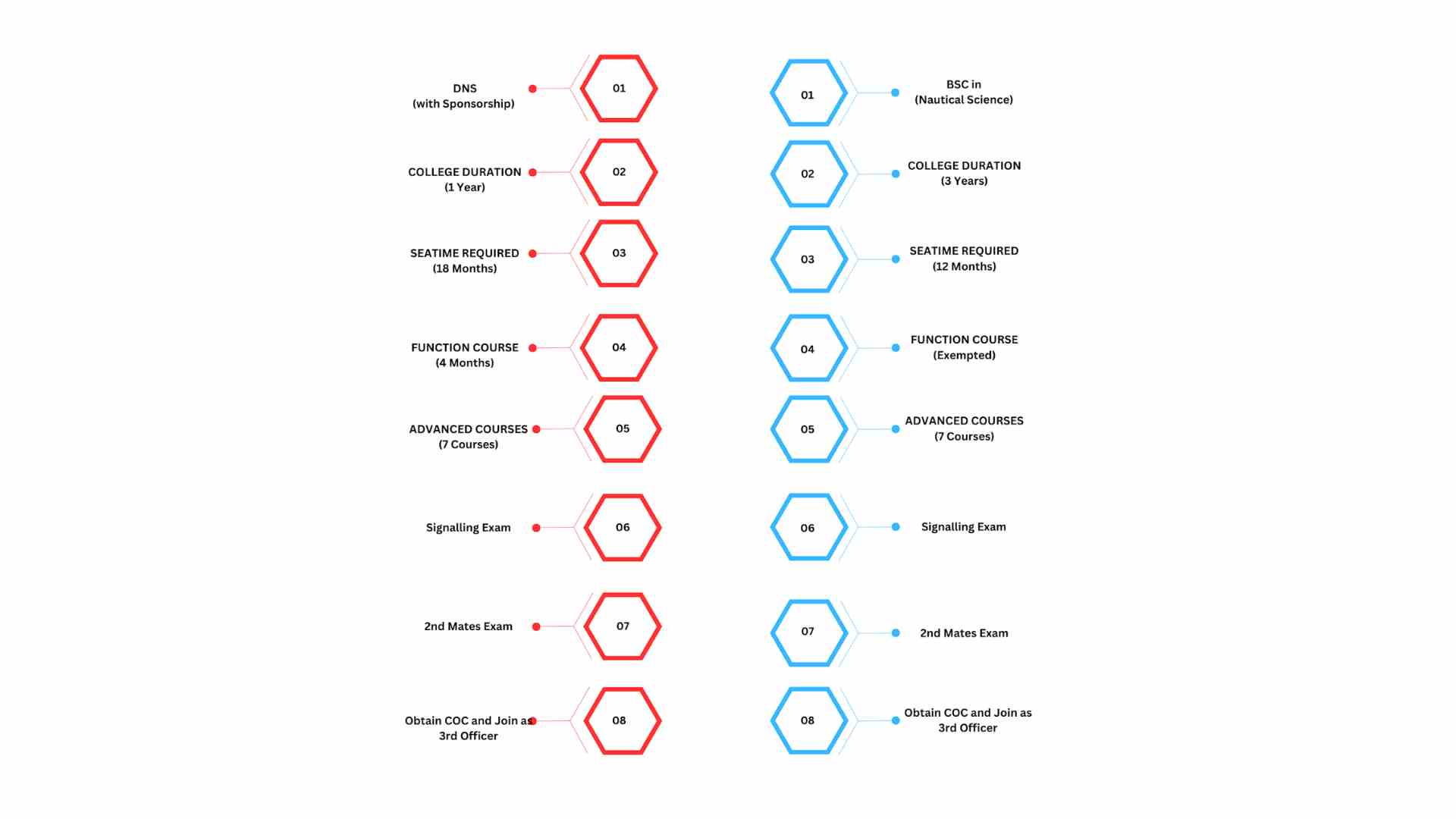 DNS
(with Sponsorship)
01

COLLEGE DURATION
(1 Year)
02

SEATIME REQUIRED
(18 Months)
03

FUNCTION COURSE
(4 Months)
04

ADVANCED COURSES
(7 Courses)
05

Signalling Exam
06

2nd Mates Exam
07

Obtain COC and Join as
3rd Officer
08

01
BSC in
(Nautical Science)

02
COLLEGE DURATION
(3 Years)

03
SEATIME REQUIRED
(12 Months)

04
FUNCTION COURSE
(Exempted)

05
ADVANCED COURSES
(7 Courses)

06
Signalling Exam

07
2nd Mates Exam

08
Obtain COC and Join as
3rd Officer